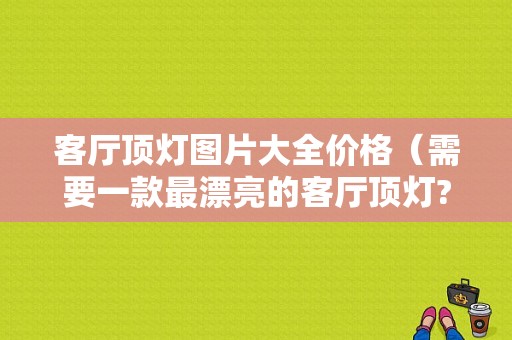 客厅顶灯图片大全价格（需要一款最漂亮的客厅顶灯?